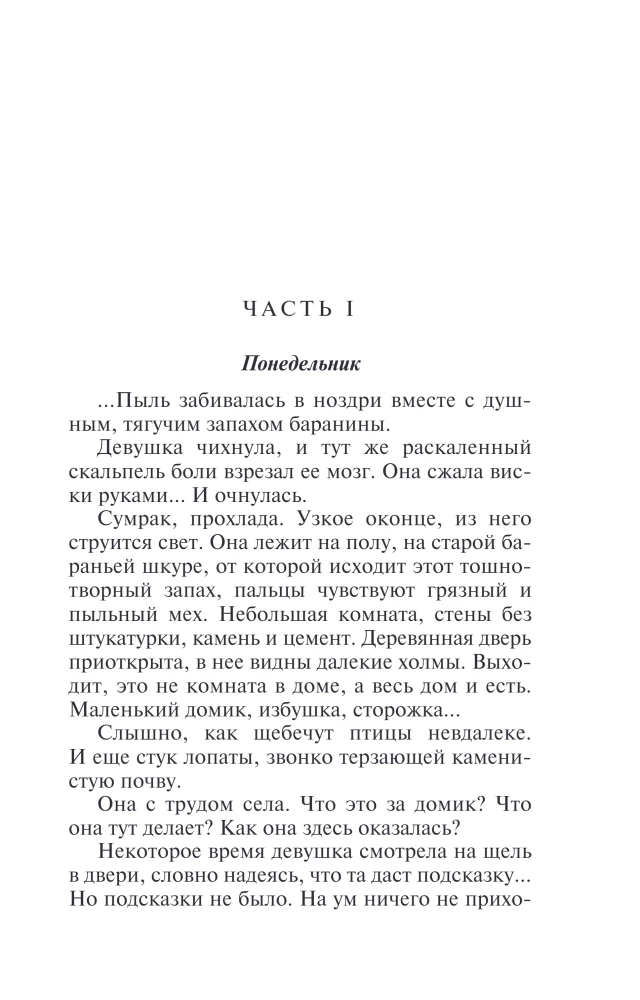 ЧАСТЬ I

Понедельник

...Пыль забивалась в ноздри вместе с душным, тягучим запахом баранины.

Девушка чихнула, и тут же раскаленный скальпель боли взрезал ее мозг. Она сжала виски руками... И очнулась.

Сумрак, прохлада. Узкое оконце, из него струится свет. Она лежит на полу, на старой бараньей шкуре, от которой исходит этот тошнотворный запах, пальцы чувствуют грязный и пыльный мех. Небольшая комната, стены без штукатурки, камень и цемент. Деревянная дверь приоткрыта, в нее видны далекие холмы. Выходит, это не комната в доме, а весь дом и есть. Маленький домик, избушка, сторожка...

Слышно, как щебечут птицы невдалеке. И еще стук лопаты, звонко терзающей каменистую почву.

Она с трудом села. Что это за домик? Что она тут делает? Как она здесь оказалась?

Некоторое время девушка смотрела на щель в двери, словно надеясь, что та даст подсказку... Но подсказки не было. На ум ничего не прихо-